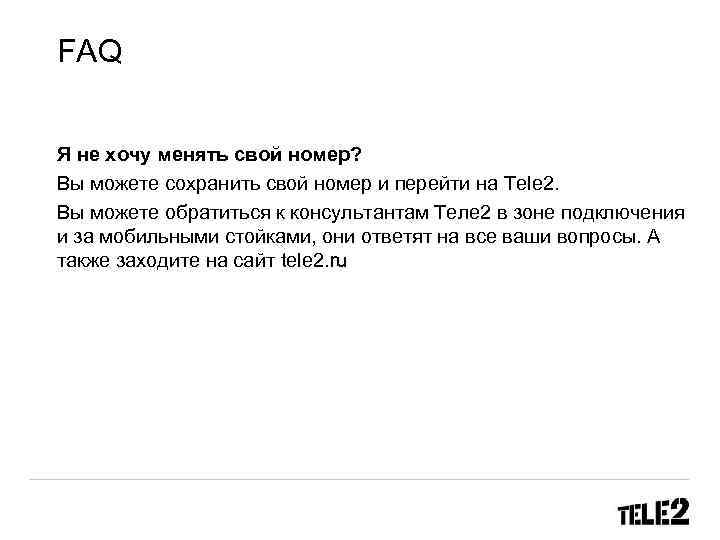 FAQ

Я не хочу менять свой номер?

Вы можете сохранить свой номер и перейти на Tele2.

Вы можете обратиться к консультантам Теле2 в зоне подключения и за мобильными стойками, они ответят на все ваши вопросы. А также заходите на сайт tele2.ru

TELE2